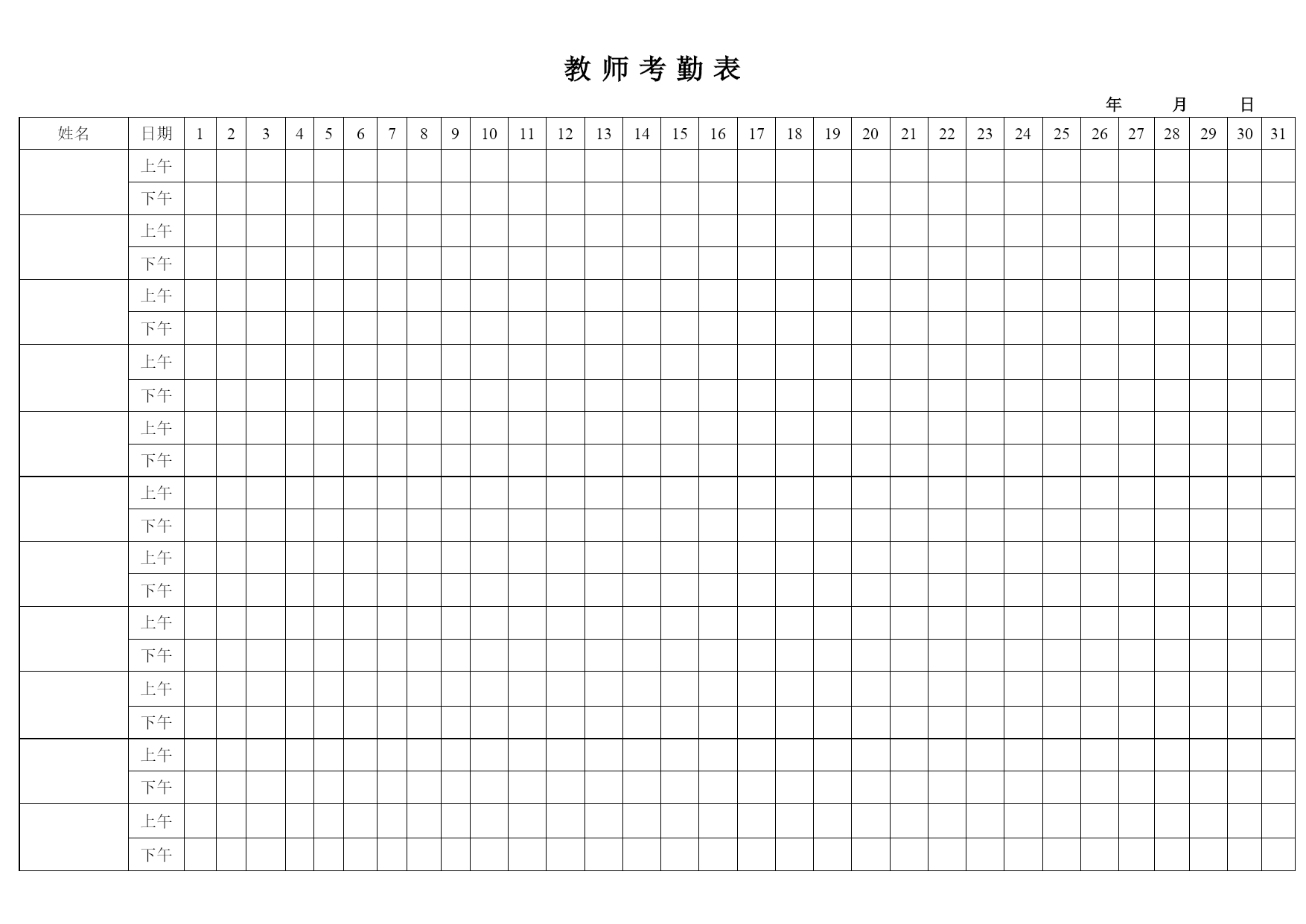 教 师 考 勤 表

年 月 日

| 姓名 | 日期 | 1 | 2 | 3 | 4 | 5 | 6 | 7 | 8 | 9 | 10 | 11 | 12 | 13 | 14 | 15 | 16 | 17 | 18 | 19 | 20 | 21 | 22 | 23 | 24 | 25 | 26 | 27 | 28 | 29 | 30 | 31 |
|---|---|---|---|---|---|---|---|---|---|---|---|---|---|---|---|---|---|---|---|---|---|---|---|---|---|---|---|---|---|---|---|---|
| | 上午 | | | | | | | | | | | | | | | | | | | | | | | | | | | | | | | |
| | 下午 | | | | | | | | | | | | | | | | | | | | | | | | | | | | | | | |
| | 上午 | | | | | | | | | | | | | | | | | | | | | | | | | | | | | | | |
| | 下午 | | | | | | | | | | | | | | | | | | | | | | | | | | | | | | | |
| | 上午 | | | | | | | | | | | | | | | | | | | | | | | | | | | | | | | |
| | 下午 | | | | | | | | | | | | | | | | | | | | | | | | | | | | | | | |
| | 上午 | | | | | | | | | | | | | | | | | | | | | | | | | | | | | | | |
| | 下午 | | | | | | | | | | | | | | | | | | | | | | | | | | | | | | | |
| | 上午 | | | | | | | | | | | | | | | | | | | | | | | | | | | | | | | |
| | 下午 | | | | | | | | | | | | | | | | | | | | | | | | | | | | | | | |
| | 上午 | | | | | | | | | | | | | | | | | | | | | | | | | | | | | | | |
| | 下午 | | | | | | | | | | | | | | | | | | | | | | | | | | | | | | | |
| | 上午 | | | | | | | | | | | | | | | | | | | | | | | | | | | | | | | |
| | 下午 | | | | | | | | | | | | | | | | | | | | | | | | | | | | | | | |
| | 上午 | | | | | | | | | | | | | | | | | | | | | | | | | | | | | | | |
| | 下午 | | | | | | | | | | | | | | | | | | | | | | | | | | | | | | | |
| | 上午 | | | | | | | | | | | | | | | | | | | | | | | | | | | | | | | |
| | 下午 | | | | | | | | | | | | | | | | | | | | | | | | | | | | | | | |
| | 上午 | | | | | | | | | | | | | | | | | | | | | | | | | | | | | | | |
| | 下午 | | | | | | | | | | | | | | | | | | | | | | | | | | | | | | | |
| | 上午 | | | | | | | | | | | | | | | | | | | | | | | | | | | | | | | |
| | 下午 | | | | | | | | | | | | | | | | | | | | | | | | | | | | | | | |